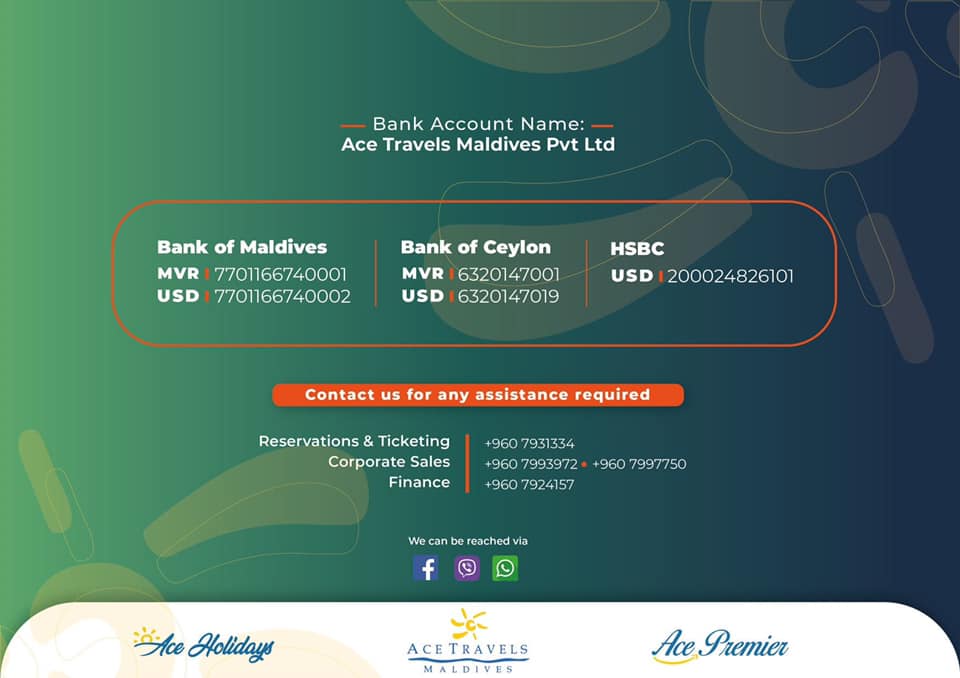 Bank Account Name:
Ace Travels Maldives Pvt Ltd

Bank of Maldives
MVR 7701166740001
USD 7701166740002

Bank of Ceylon
MVR 6320147001
USD 6320147019

HSBC
USD 200024826101

Contact us for any assistance required

Reservations & Ticketing
Corporate Sales
Finance

+960 7931334
+960 7993972 • +960 7997750
+960 7924157

We can be reached via

Ace Holidays

ACE TRAVELS
MALDIVES

Ace Premier